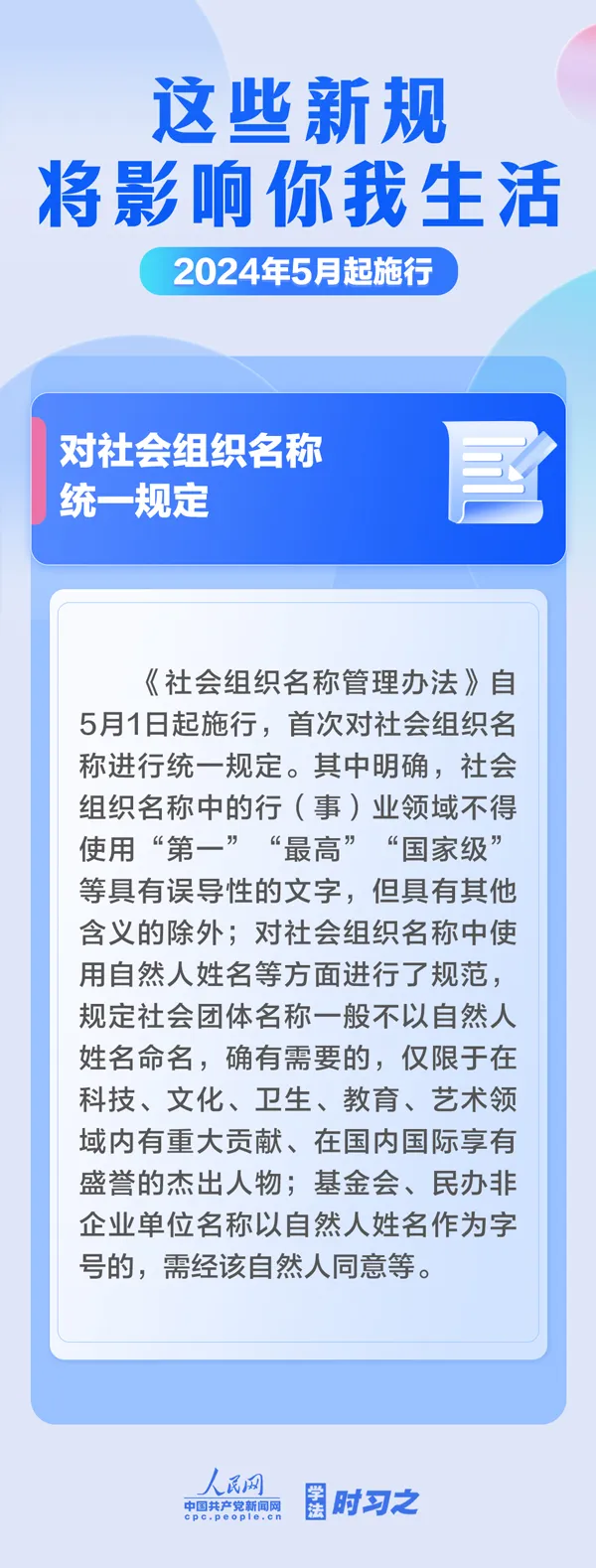 这些新规
将影响你我生活

2024年5月起施行

对社会组织名称
统一规定

《社会组织名称管理办法》自5月1日起施行，首次对社会组织名称进行统一规定。其中明确，社会组织名称中的行（事）业领域不得使用“第一”“最高”“国家级”等具有误导性的文字，但具有其他含义的除外；对社会组织名称中使用自然人姓名等方面进行了规范，规定社会团体名称一般不以自然人姓名命名，确有需要的，仅限于在科技、文化、卫生、教育、艺术领域内有重大贡献、在国内国际享有盛誉的杰出人物；基金会、民办非企业单位名称以自然人姓名作为字号的，需经该自然人同意等。

人民网
中国共产党新闻网
cpc.people.cn

学法
时习之